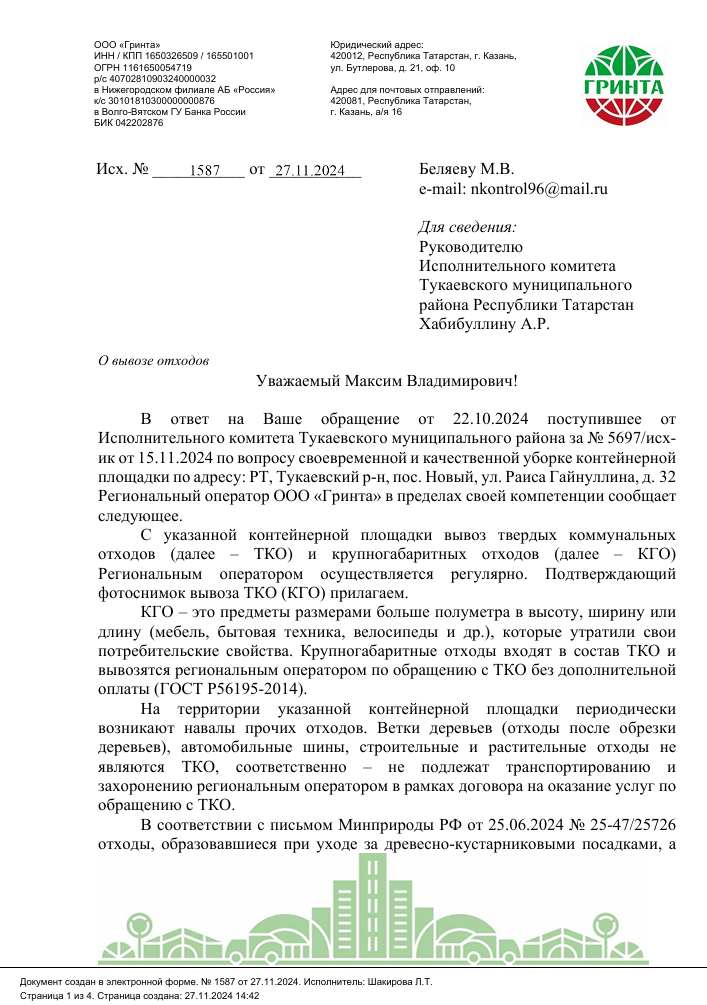 ООО «Гринта»
ИНН / КПП 1650326509 / 165501001
ОГРН 1161650054719
р/с 40702810903240000032
в Нижегородском филиале АБ «Россия»
к/с 30101810300000000876
в Волго-Вятском ГУ Банка России
БИК 042202876

Юридический адрес:
420012, Республика Татарстан, г. Казань,
ул. Бутлерова, д. 21, оф. 10

Адрес для почтовых отправлений:
420081, Республика Татарстан,
г. Казань, а/я 16

ГРИНТА

Исх. № 1587 от 27.11.2024

Беляеву М.В.
e-mail: nkontrol96@mail.ru

Для сведения:
Руководителю
Исполнительного комитета
Тукаевского муниципального
района Республики Татарстан
Хабибуллину А.Р.

О вывозе отходов

Уважаемый Максим Владимирович!

В ответ на Ваше обращение от 22.10.2024 поступившее от Исполнительного комитета Тукаевского муниципального района за № 5697/исх-ик от 15.11.2024 по вопросу своевременной и качественной уборке контейнерной площадки по адресу: РТ, Тукаевский р-н, пос. Новый, ул. Раиса Гайнуллина, д. 32 Региональный оператор ООО «Гринта» в пределах своей компетенции сообщает следующее.

С указанной контейнерной площадки вывоз твердых коммунальных отходов (далее – ТКО) и крупногабаритных отходов (далее – КГО) Региональным оператором осуществляется регулярно. Подтверждающий фотоснимок вывоза ТКО (КГО) прилагаем.

КГО – это предметы размерами больше полуметра в высоту, ширину или длину (мебель, бытовая техника, велосипеды и др.), которые утратили свои потребительские свойства. Крупногабаритные отходы входят в состав ТКО и вывозятся региональным оператором по обращению с ТКО без дополнительной оплаты (ГОСТ Р56195-2014).

На территории указанной контейнерной площадки периодически возникают навалы прочих отходов. Ветки деревьев (отходы после обрезки деревьев), автомобильные шины, строительные и растительные отходы не являются ТКО, соответственно – не подлежат транспортированию и захоронению региональным оператором в рамках договора на оказание услуг по обращению с ТКО.

В соответствии с письмом Минприроды РФ от 25.06.2024 № 25-47/25726 отходы, образовавшиеся при уходе за древесно-кустарниковыми посадками, а

Документ создан в электронной форме. № 1587 от 27.11.2024. Исполнитель: Шакирова Л.Т.
Страница 1 из 4. Страница создана: 27.11.2024 14:42